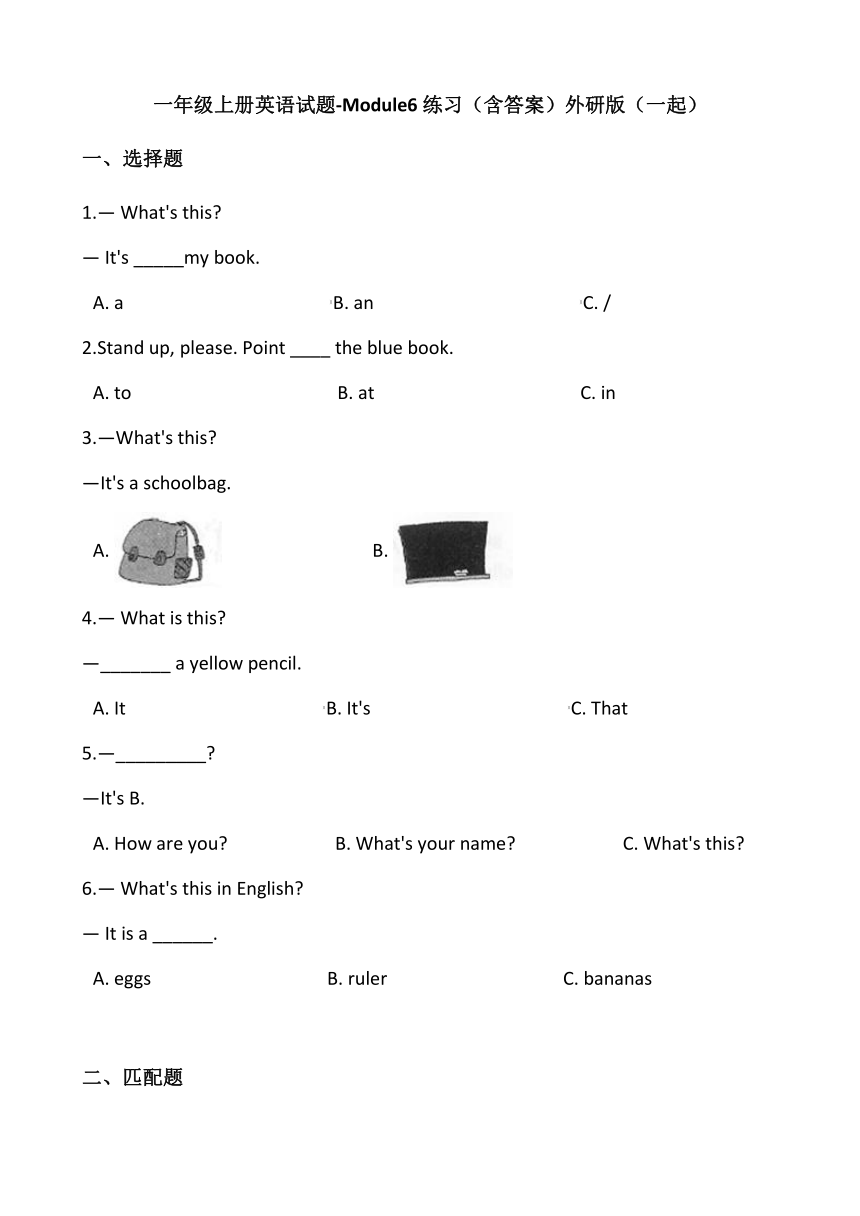 一年级上册英语试题-Module6 练习（含答案）外研版（一起）

一、选择题

1.— What's this?

— It's _____my book.

A. a
B. an
C. /

2.Stand up, please. Point ____ the blue book.

A. to
B. at
C. in

3.—What's this?

—It's a schoolbag.

A.
B.

4.— What is this?

—_______ a yellow pencil.

A. It
B. It's
C. That

5.—_________?

—It's B.

A. How are you?
B. What's your name?
C. What's this?

6.— What's this in English?

— It is a ______.

A. eggs
B. ruler
C. bananas

二、匹配题